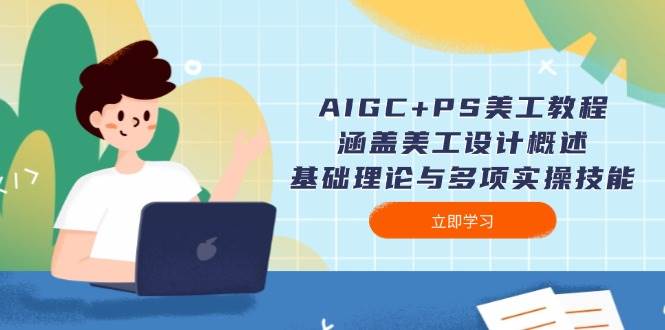 AIGC+PS美工教程
涵盖美工设计概述
基础理论与多项实操技能

立即学习